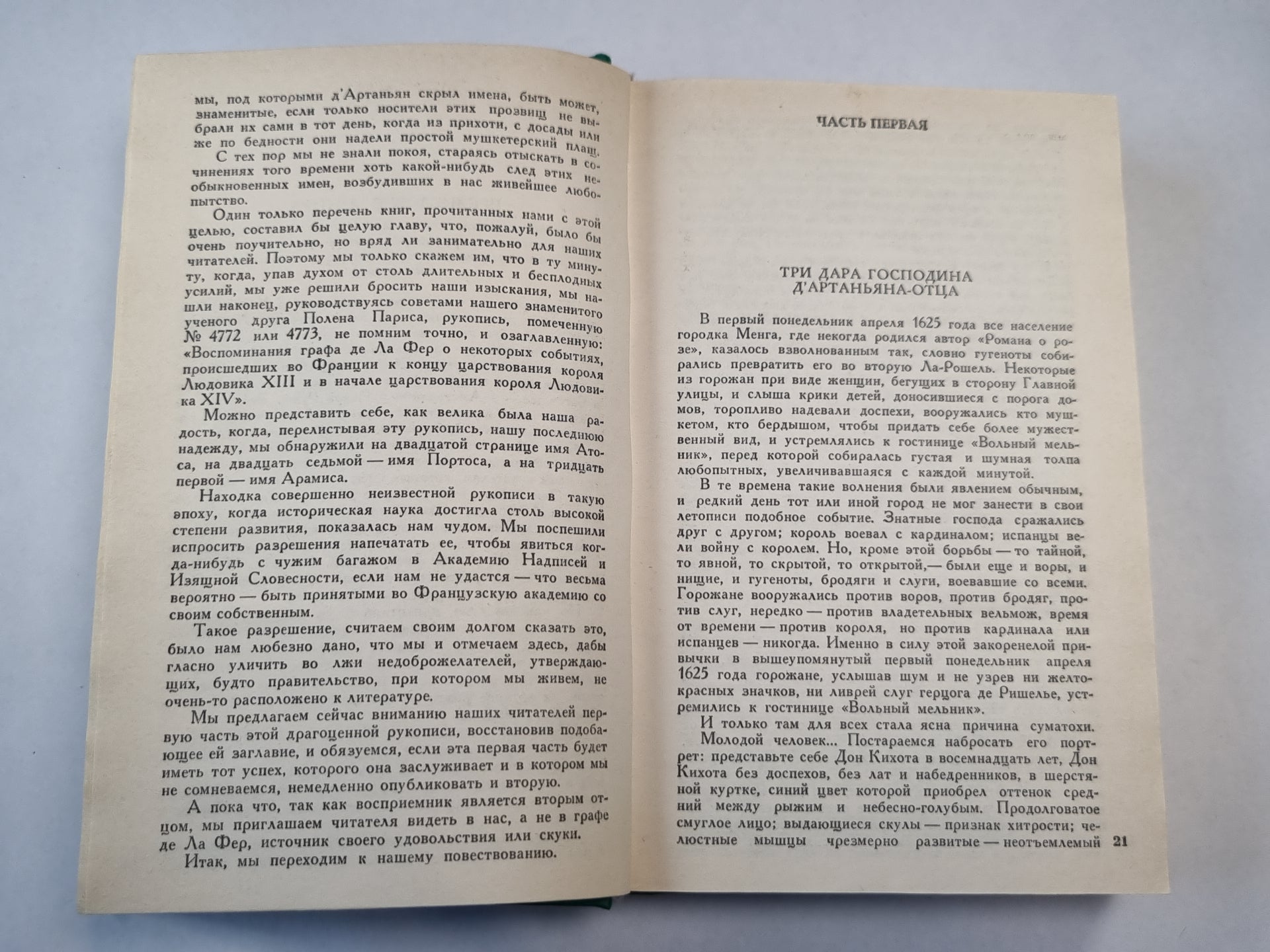 мы, под которыми д'Артаньян скрыл имена, быть может, знаменитые, если только носители этих прозвищ не выбрали их сами в тот день, когда из прихоти, с досады или же по бедности они надели простой мушкетерский плащ.

С тех пор мы не знали покоя, стараясь отыскать в сочинениях того времени хоть какой-нибудь след этих необыкновенных имен, возбудивших в нас живейшее любопытство.

Один только перечень книг, прочитанных нами с этой целью, составил бы целую главу, что, пожалуй, было бы очень поучительно, но вряд ли занимательно для наших читателей. Поэтому мы только скажем им, что в ту минуту, когда, упав духом от столь длительных и бесплодных усилий, мы уже решили бросить наши изыскания, мы нашли наконец, руководствуясь советами нашего знаменитого ученого друга Полена Париса, рукопись, помеченную № 4772 или 4773, не помним точно, и озаглавленную: «Воспоминания графа де Ла Фер о некоторых событиях, происшедших во Франции к концу царствования короля Людовика XIII и в начале царствования короля Людовика XIV».

Можно представить себе, как велика была наша радость, когда, перелистывая эту рукопись, нашу последнюю надежду, мы обнаружили на двадцатой странице имя Атоса, на двадцать седьмой — имя Портоса, а на тридцать первой — имя Арамиса.

Находка совершенно неизвестной рукописи в такую эпоху, когда историческая наука достигла столь высокой степени развития, показалась нам чудом. Мы поспешили испросить разрешения напечатать ее, чтобы явиться когда-нибудь с чужим багажом в Академию Надписей и Изящной Словесности, если нам не удастся — что весьма вероятно — быть принятыми во Французскую академию со своим собственным.

Такое разрешение, считаем своим долгом сказать это, было нам любезно дано, что мы и отмечаем здесь, дабы гласно уличить во лжи недоброжелателей, утверждающих, будто правительство, при котором мы живем, не очень-то расположено к литературе.

Мы предлагаем сейчас вниманию наших читателей первую часть этой драгоценной рукописи, восстановив подобающее ей заглавие, и обязуемся, если эта первая часть будет иметь тот успех, которого она заслуживает и в котором мы не сомневаемся, немедленно опубликовать и вторую.

А пока что, так как восприемник является вторым отцом, мы приглашаем читателя видеть в нас, а не в графе де Ла Фер, источник своего удовольствия или скуки.

Итак, мы переходим к нашему повествованию.

ЧАСТЬ ПЕРВАЯ

ТРИ ДАРА ГОСПОДИНА Д'АРТАНЬЯНА-ОТЦА

В первый понедельник апреля 1625 года все население городка Менга, где некогда родился автор «Романа о розе», казалось взволнованным так, словно гугеноты собирались превратить его во вторую Ла-Рошель. Некоторые из горожан при виде женщин, бегущих в сторону Главной улицы, и слыша крики детей, доносившиеся с порога домов, торопливо надевали доспехи, вооружались кто мушкетом, кто бердышом, чтобы придать себе более мужественный вид, и устремлялись к гостинице «Вольный мельник», перед которой собиралась густая и шумная толпа любопытных, увеличивавшаяся с каждой минутой.

В те времена такие волнения были явлением обычным, и редкий день тот или иной город не мог занести в свои летописи подобное событие. Знатные господа сражались друг с другом; король воевал с кардиналом; испанцы вели войну с королем. Но, кроме этой борьбы — то тайной, то явной, то скрытой, то открытой,— были еще и воры, и нищие, и гугеноты, бродяги и слуги, воевавшие со всеми. Горожане вооружались против воров, против бродяг, против слуг, нередко — против владетельных вельмож, время от времени — против короля, но против кардинала или испанцев — никогда. Именно в силу этой закоренелой привычки в вышеупомянутый первый понедельник апреля 1625 года горожане, услышав шум и не узрев ни желто-красных значков, ни ливрей слуг герцога де Ришелье, устремились к гостинице «Вольный мельник».

И только там для всех стала ясна причина суматохи.

Молодой человек... Постараемся набросать его портрет: представьте себе Дон Кихота в восемнадцать лет, Дон Кихота без доспехов, без лат и набедренников, в шерстяной куртке, синий цвет которой приобрел оттенок средний между рыжим и небесно-голубым. Продолговатое смуглое лицо; выдающиеся скулы — признак хитрости; челюстные мышцы чрезмерно развитые — неотъемлемый

21